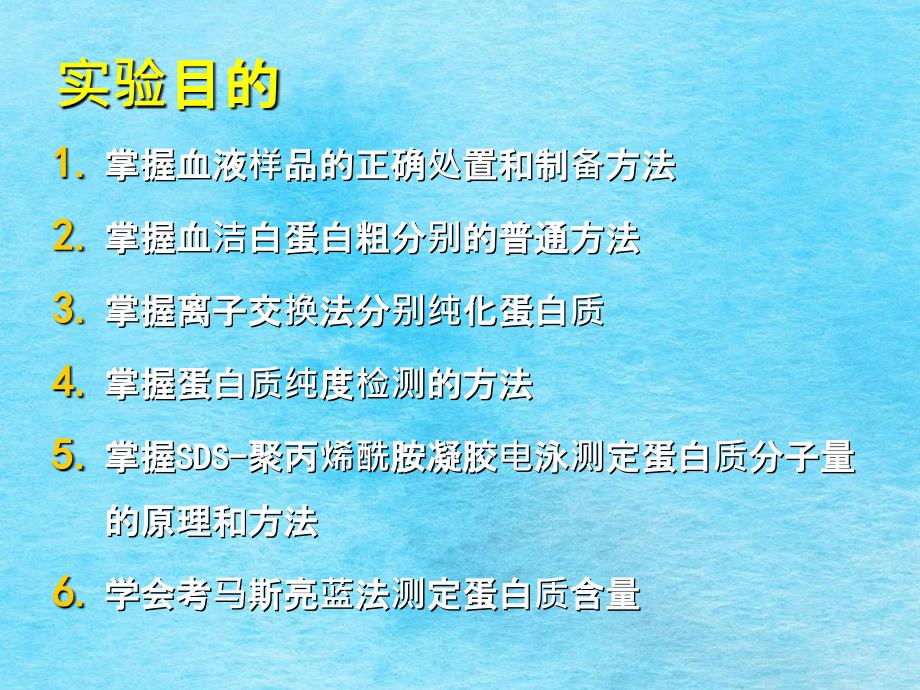 实验目的

1. 掌握血液样品的正确处置和制备方法

2. 掌握血洁白蛋白粗分别的普通方法

3. 掌握离子交换法分别纯化蛋白质

4. 掌握蛋白质纯度检测的方法

5. 掌握SDS-聚丙烯酰胺凝胶电泳测定蛋白质分子量的原理和方法

6. 学会考马斯亮蓝法测定蛋白质含量